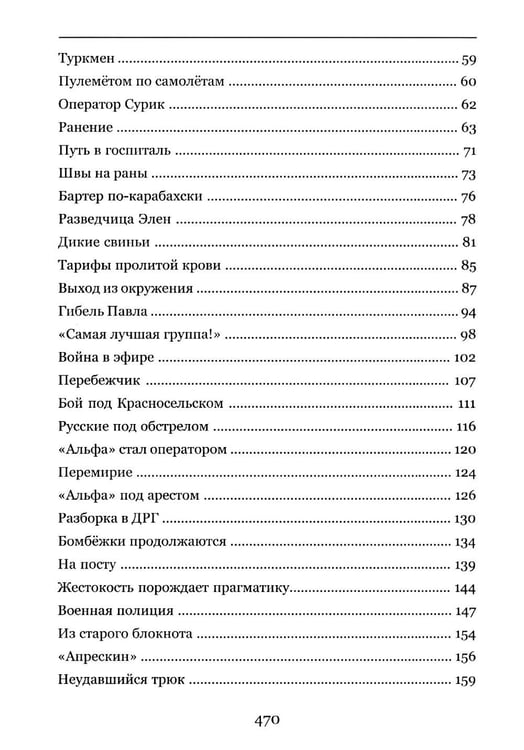 Туркмен 59
Пулемётом по самолётам 60
Оператор Сурик 62
Ранение 63
Путь в госпиталь 71
Швы на раны 73
Бартер по-карабахски 76
Разведчица Элен 78
Дикие свиньи 81
Тарифы пролитой крови 85
Выход из окружения 87
Гибель Павла 94
«Самая лучшая группа!» 98
Война в эфире 102
Перебежчик 107
Бой под Красносельском 111
Русские под обстрелом 116
«Альфа» стал оператором 120
Перемирие 124
«Альфа» под арестом 126
Разборка в ДРГ 130
Бомбёжки продолжаются 134
На посту 139
Жестокость порождает прагматику 144
Военная полиция 147
Из старого блокнота 154
«Апрескин» 156
Неудавшийся трюк 159

470